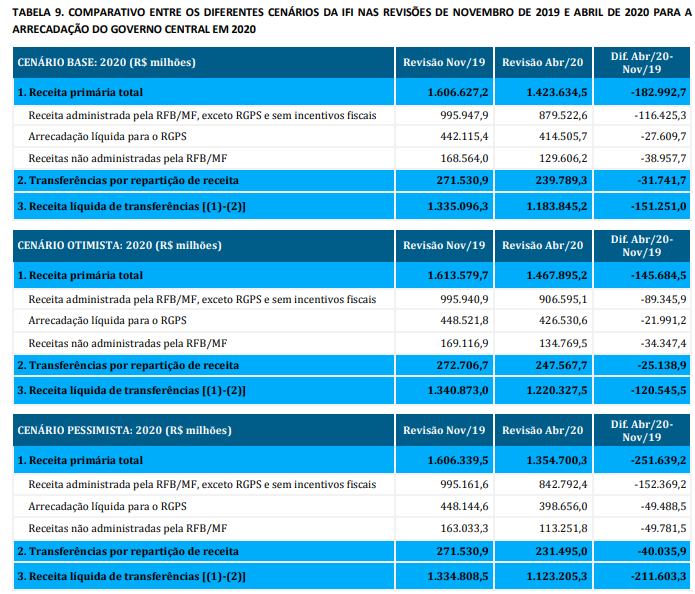 TABELA 9. COMPARATIVO ENTRE OS DIFERENTES CENÁRIOS DA IFI NAS REVISÕES DE NOVEMBRO DE 2019 E ABRIL DE 2020 PARA A ARRECADAÇÃO DO GOVERNO CENTRAL EM 2020

| CENÁRIO BASE: 2020 (R$ milhões) | Revisão Nov/19 | Revisão Abr/20 | Dif. Abr/20-Nov/19 |
|---|---|---|---|
| 1. Receita primária total | 1.606.627,2 | 1.423.634,5 | -182.992,7 |
| Receita administrada pela RFB/MF, exceto RGPS e sem incentivos fiscais | 995.947,9 | 879.522,6 | -116.425,3 |
| Arrecadação líquida para o RGPS | 442.115,4 | 414.505,7 | -27.609,7 |
| Receitas não administradas pela RFB/MF | 168.564,0 | 129.606,2 | -38.957,7 |
| 2. Transferências por repartição de receita | 271.530,9 | 239.789,3 | -31.741,7 |
| 3. Receita líquida de transferências [(1)-(2)] | 1.335.096,3 | 1.183.845,2 | -151.251,0 |

| CENÁRIO OTIMISTA: 2020 (R$ milhões) | Revisão Nov/19 | Revisão Abr/20 | Dif. Abr/20-Nov/19 |
|---|---|---|---|
| 1. Receita primária total | 1.613.579,7 | 1.467.895,2 | -145.684,5 |
| Receita administrada pela RFB/MF, exceto RGPS e sem incentivos fiscais | 995.940,9 | 906.595,1 | -89.345,9 |
| Arrecadação líquida para o RGPS | 448.521,8 | 426.530,6 | -21.991,2 |
| Receitas não administradas pela RFB/MF | 169.116,9 | 134.769,5 | -34.347,4 |
| 2. Transferências por repartição de receita | 272.706,7 | 247.567,7 | -25.138,9 |
| 3. Receita líquida de transferências [(1)-(2)] | 1.340.873,0 | 1.220.327,5 | -120.545,5 |

| CENÁRIO PESSIMISTA: 2020 (R$ milhões) | Revisão Nov/19 | Revisão Abr/20 | Dif. Abr/20-Nov/19 |
|---|---|---|---|
| 1. Receita primária total | 1.606.339,5 | 1.354.700,3 | -251.639,2 |
| Receita administrada pela RFB/MF, exceto RGPS e sem incentivos fiscais | 995.161,6 | 842.792,4 | -152.369,2 |
| Arrecadação líquida para o RGPS | 448.144,6 | 398.656,0 | -49.488,5 |
| Receitas não administradas pela RFB/MF | 163.033,3 | 113.251,8 | -49.781,5 |
| 2. Transferências por repartição de receita | 271.530,9 | 231.495,0 | -40.035,9 |
| 3. Receita líquida de transferências [(1)-(2)] | 1.334.808,5 | 1.123.205,3 | -211.603,3 |